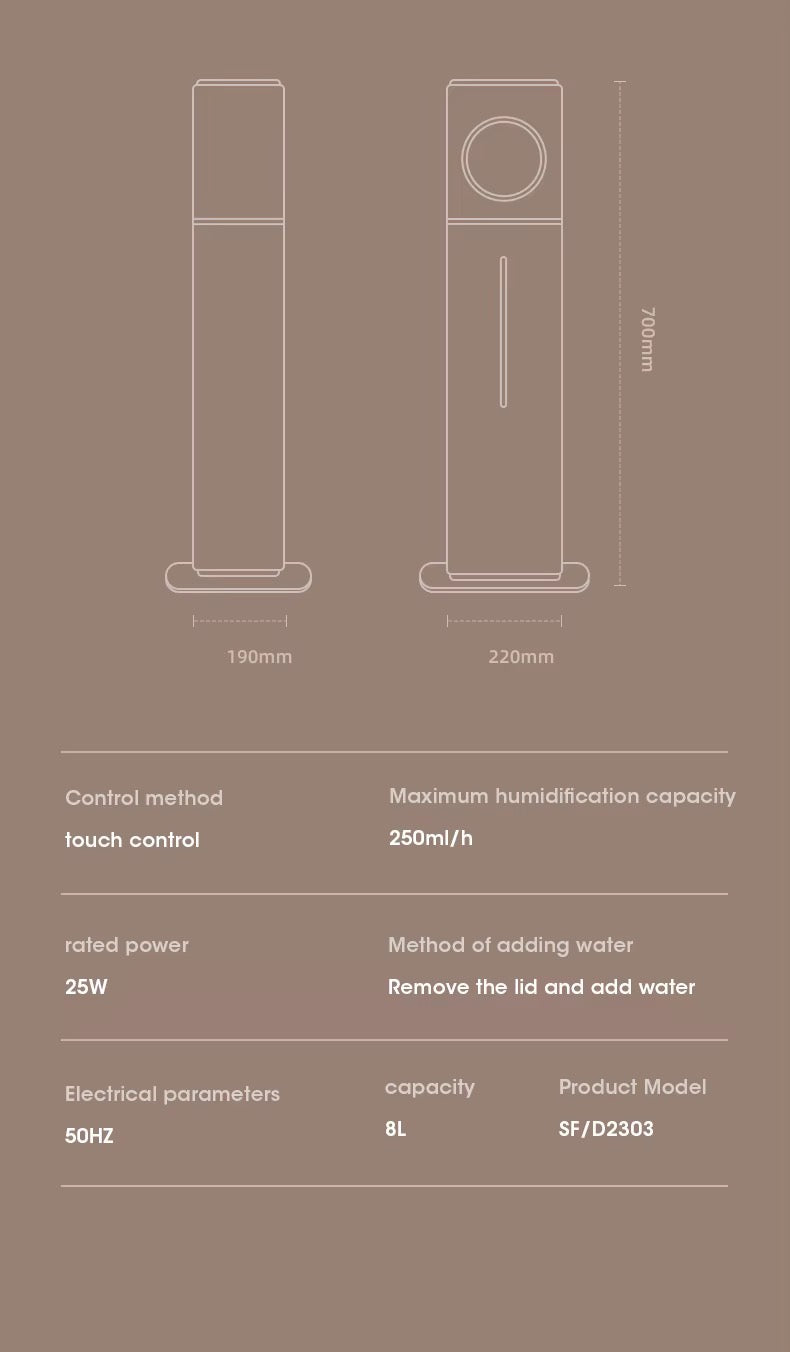 700mm

190mm

220mm

Control method
touch control

Maximum humidification capacity
250ml/h

rated power
25W

Method of adding water
Remove the lid and add water

Electrical parameters
50HZ

capacity
8L

Product Model
SF/D2303